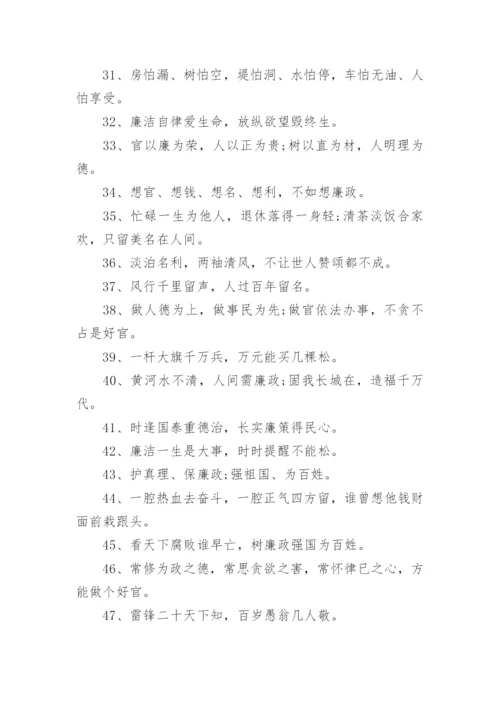 31、房怕漏、树怕空，堤怕洞、水怕停，车怕无油、人怕享受。

32、廉洁自律爱生命，放纵欲望毁终生。

33、官以廉为荣，人以正为贵;树以直为材，人明理为德。

34、想官、想钱、想名、想利，不如想廉政。

35、忙碌一生为他人，退休落得一身轻;清茶淡饭合家欢，只留美名在人间。

36、淡泊名利，两袖清风，不让世人赞颂都不成。

37、风行千里留声，人过百年留名。

38、做人德为上，做事民为先;做官依法办事，不贪不占是好官。

39、一杆大旗千万兵，万元能买几棵松。

40、黄河水不清，人间需廉政;固我长城在，造福千万代。

41、时逢国泰重德治，长实廉策得民心。

42、廉洁一生是大事，时时提醒不能松。

43、护真理、保廉政;强祖国、为百姓。

44、一腔热血去奋斗，一腔正气四方留，谁曾想他钱财面前栽跟头。

45、看天下腐败谁早亡，树廉政强国为百姓。

46、常修为政之德，常思贪欲之害，常怀律已之心，方能做个好官。

47、雷锋二十天下知，百岁愚翁几人敬。